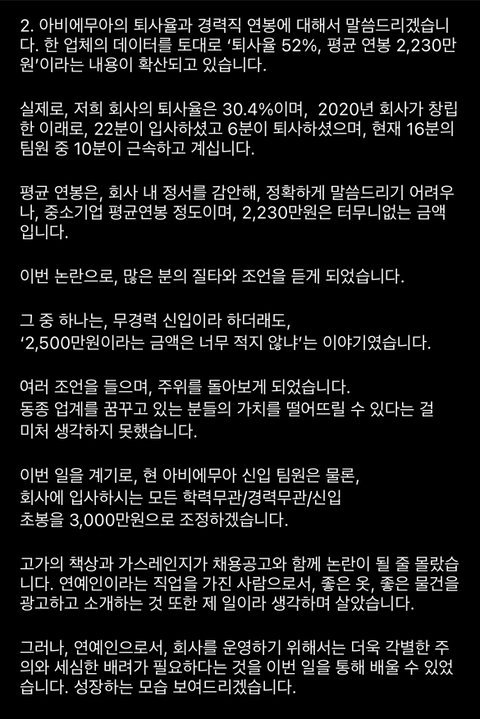 2. 아비에무아의 퇴사율과 경력직 연봉에 대해서 말씀드리겠습니다. 한 업체의 데이터를 토대로 '퇴사율 52%, 평균 연봉 2,230만원'이라는 내용이 확산되고 있습니다.

실제로, 저희 회사의 퇴사율은 30.4%이며, 2020년 회사가 창립한 이래로, 22분이 입사하셨고 6분이 퇴사하셨으며, 현재 16분의 팀원 중 10분이 근속하고 계십니다.

평균 연봉은, 회사 내 정서를 감안해, 정확하게 말씀드리기 어려우나, 중소기업 평균연봉 정도이며, 2,230만원은 터무니없는 금액입니다.

이번 논란으로, 많은 분의 질타와 조언을 듣게 되었습니다.

그 중 하나는, 무경력 신입이라 하더래도,
'2,500만원이라는 금액은 너무 적지 않냐'는 이야기였습니다.

여러 조언을 들으며, 주위를 돌아보게 되었습니다.
동종 업계를 꿈꾸고 있는 분들의 가치를 떨어뜨릴 수 있다는 걸 미처 생각하지 못했습니다.

이번 일을 계기로, 현 아비에무아 신입 팀원은 물론,
회사에 입사하시는 모든 학력무관/경력무관/신입
초봉을 3,000만원으로 조정하겠습니다.

고가의 책상과 가스레인지가 채용공고와 함께 논란이 될 줄 몰랐습니다. 연예인이라는 직업을 가진 사람으로서, 좋은 옷, 좋은 물건을 광고하고 소개하는 것 또한 제 일이라 생각하며 살았습니다.

그러나, 연예인으로서, 회사를 운영하기 위해서는 더욱 각별한 주의와 세심한 배려가 필요하다는 것을 이번 일을 통해 배울 수 있었습니다. 성장하는 모습 보여드리겠습니다.